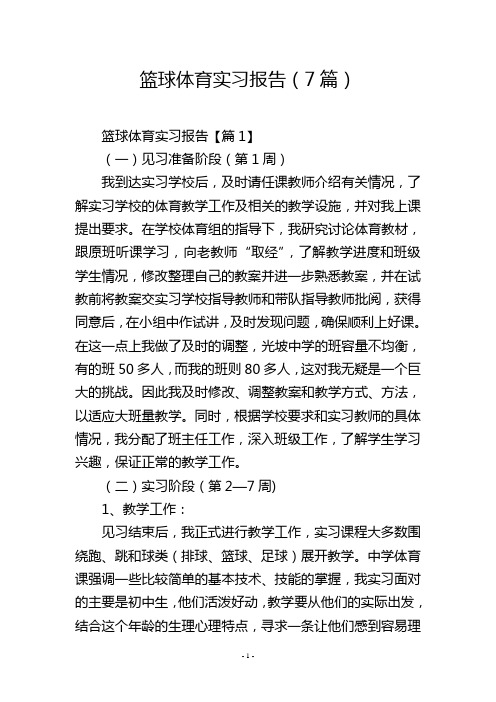 篮球体育实习报告（7篇）

篮球体育实习报告【篇1】

（一）见习准备阶段（第1周）

我到达实习学校后，及时请任课教师介绍有关情况，了解实习学校的体育教学工作及相关的教学设施，并对我上课提出要求。在学校体育组的指导下，我研究讨论体育教材，跟原班听课学习，向老教师“取经”，了解教学进度和班级学生情况，修改整理自己的教案并进一步熟悉教案，并在试教前将教案交实习学校指导教师和带队指导教师批阅，获得同意后，在小组中作试讲，及时发现问题，确保顺利上好课。在这一点上我做了及时的调整，光坡中学的班容量不均衡，有的班50多人，而我的班则80多人，这对我无疑是一个巨大的挑战。因此我及时修改、调整教案和教学方式、方法，以适应大班量教学。同时，根据学校要求和实习教师的具体情况，我分配了班主任工作，深入班级工作，了解学生学习兴趣，保证正常的教学工作。

（二）实习阶段（第2—7周)

1、教学工作：

见习结束后，我正式进行教学工作，实习课程大多数围绕跑、跳和球类（排球、篮球、足球）展开教学。中学体育课强调一些比较简单的基本技术、技能的掌握，我实习面对的主要是初中生，他们活泼好动，教学要从他们的实际出发，结合这个年龄的生理心理特点，寻求一条让他们感到容易理

- 1 -